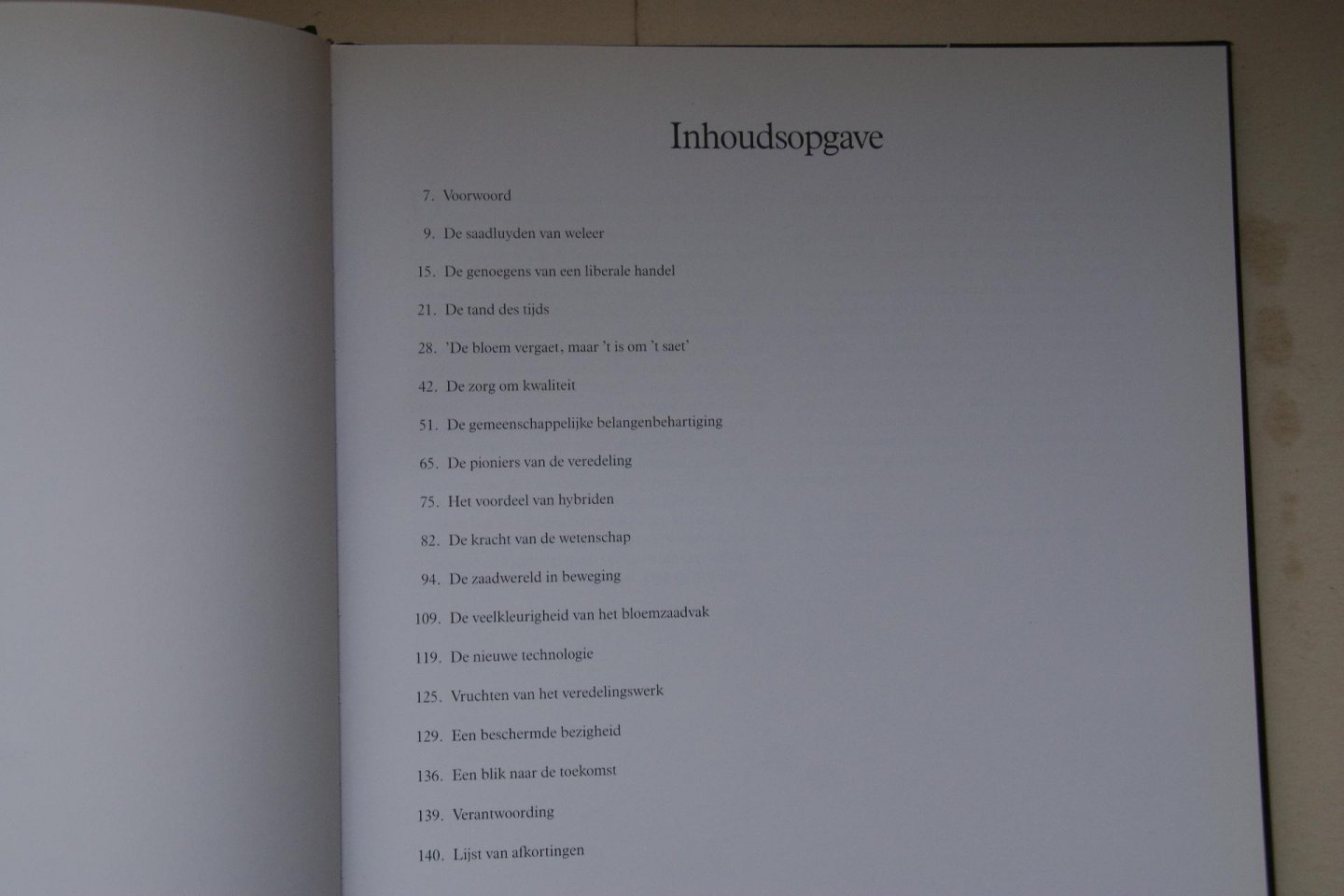 Inhoudsopgave

7. Voorwoord

9. De saadluyden van weleer

15. De genoegens van een liberale handel

21. De tand des tijds

28. 'De bloem vergaet, maar 't is om 't saet'

42. De zorg om kwaliteit

51. De gemeenschappelijke belangenbehartiging

65. De pioniers van de veredeling

75. Het voordeel van hybriden

82. De kracht van de wetenschap

94. De zaadwereld in beweging

109. De veelkleurigheid van het bloemzaadvak

119. De nieuwe technologie

125. Vruchten van het veredelingswerk

129. Een beschermde bezigheid

136. Een blik naar de toekomst

139. Verantwoording

140. Lijst van afkortingen